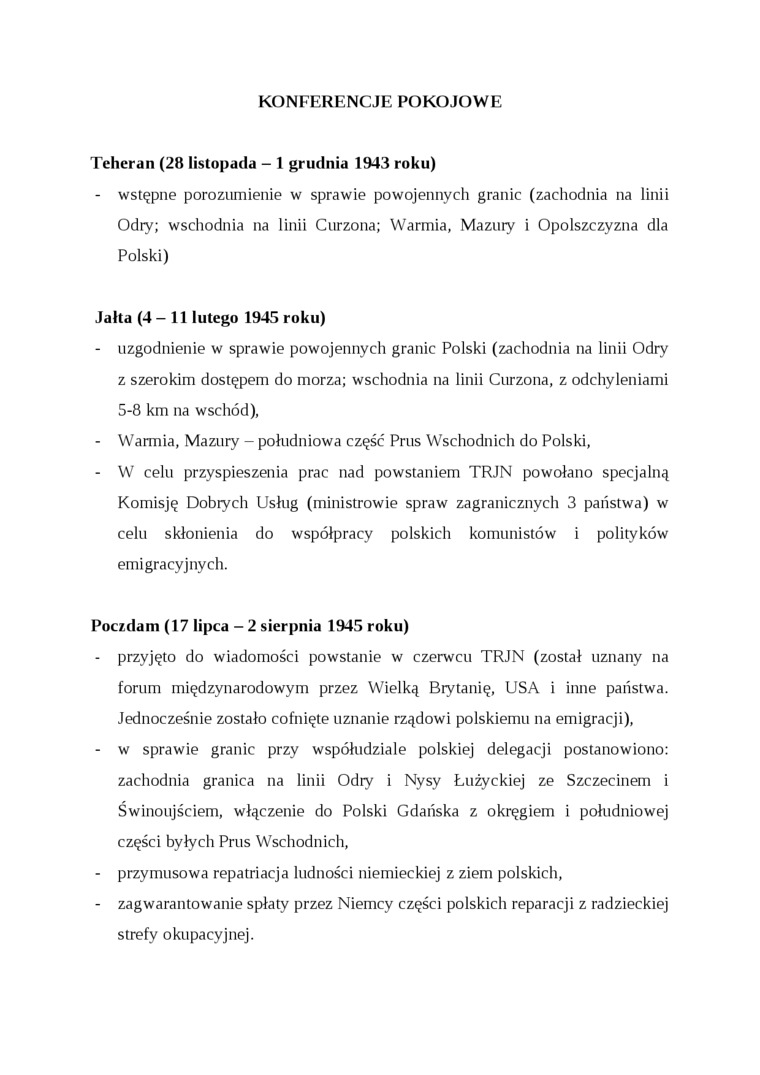 KONFERENCJE POKOJOWE

Teheran (28 listopada – 1 grudnia 1943 roku)

- wstępne porozumienie w sprawie powojennych granic (zachodnia na linii Odry; wschodnia na linii Curzona; Warmia, Mazury i Opolszczyzna dla Polski)

Jałta (4 – 11 lutego 1945 roku)

- uzgodnienie w sprawie powojennych granic Polski (zachodnia na linii Odry z szerokim dostępem do morza; wschodnia na linii Curzona, z odchyleniami 5-8 km na wschód),
- Warmia, Mazury – południowa część Prus Wschodnich do Polski,
- W celu przyspieszenia prac nad powstaniem TRJN powołano specjalną Komisję Dobrych Usług (ministrowie spraw zagranicznych 3 państwa) w celu skłonienia do współpracy polskich komunistów i polityków emigracyjnych.

Poczdam (17 lipca – 2 sierpnia 1945 roku)

- przyjęto do wiadomości powstanie w czerwcu TRJN (został uznany na forum międzynarodowym przez Wielką Brytanię, USA i inne państwa. Jednocześnie zostało cofnięte uznanie rządowi polskiemu na emigracji),
- w sprawie granic przy współudziale polskiej delegacji postanowiono: zachodnia granica na linii Odry i Nysy Łużyckiej ze Szczecinem i Świnoujściem, włączenie do Polski Gdańska z okręgiem i południowej części byłych Prus Wschodnich,
- przymusowa repatriacja ludności niemieckiej z ziem polskich,
- zagwarantowanie spłaty przez Niemcy części polskich reparacji z radzieckiej strefy okupacyjnej.